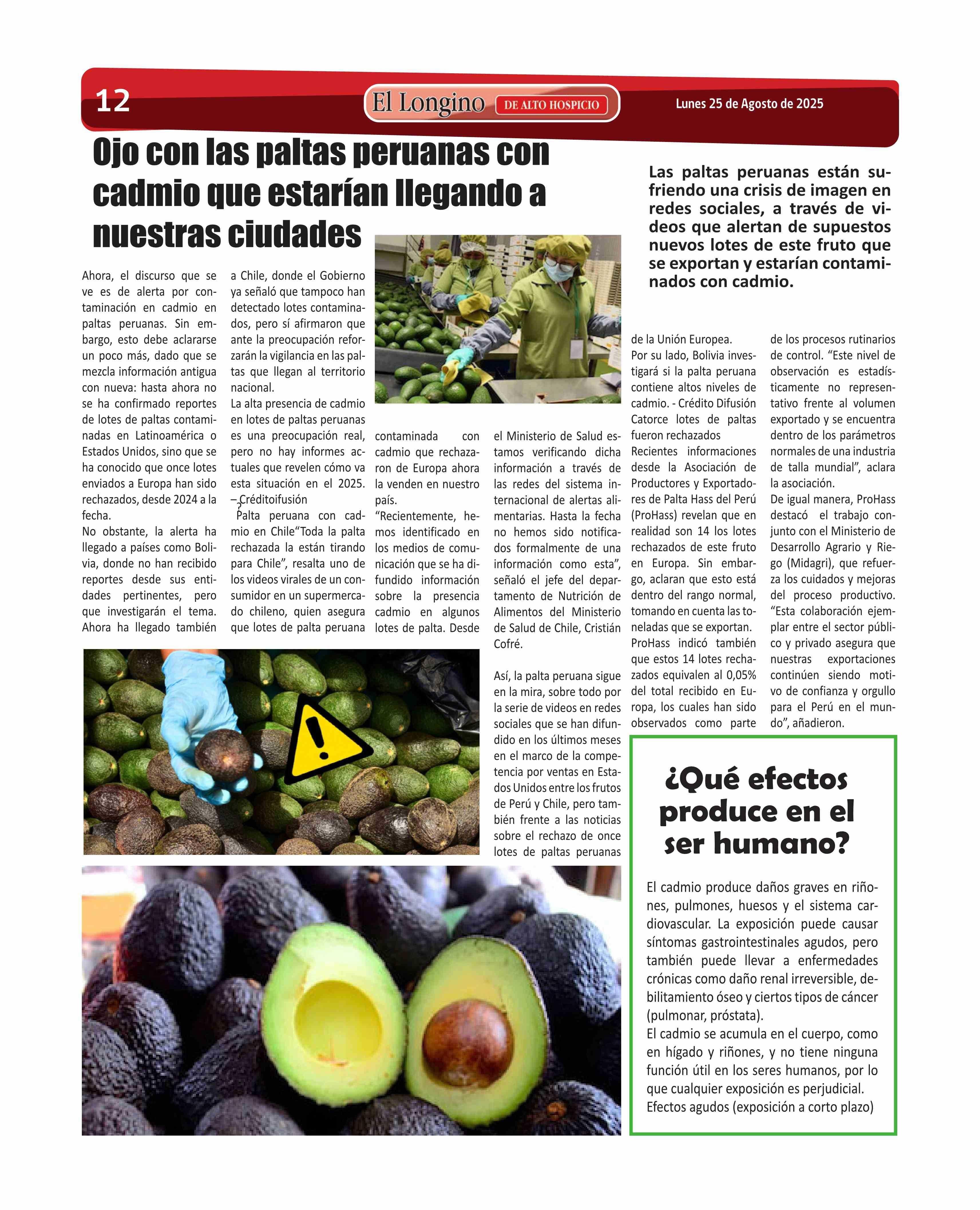 12

El Longino DE ALTO HOSPICIO

Lunes 25 de Agosto de 2025

Ojo con las paltas peruanas con cadmio que estarían llegando a nuestras ciudades

Las paltas peruanas están sufriendo una crisis de imagen en redes sociales, a través de videos que alertan de supuestos nuevos lotes de este fruto que se exportan y estarían contaminados con cadmio.

Ahora, el discurso que se ve es de alerta por contaminación en cadmio en paltas peruanas. Sin embargo, esto debe aclararse un poco más, dado que se mezcla información antigua con nueva: hasta ahora no se ha confirmado reportes de lotes de paltas contaminadas en Latinoamérica o Estados Unidos, sino que se ha conocido que once lotes enviados a Europa han sido rechazados, desde 2024 a la fecha.

No obstante, la alerta ha llegado a países como Bolivia, donde no han recibido reportes desde sus entidades pertinentes, pero que investigarán el tema. Ahora ha llegado también a Chile, donde el Gobierno ya señaló que tampoco han detectado lotes contaminados, pero sí afirmaron que ante la preocupación reforzarán la vigilancia en las paltas que llegan al territorio nacional.

La alta presencia de cadmio en lotes de paltas peruanas es una preocupación real, pero no hay informes actuales que revelen cómo va esta situación en el 2025. – Créditoifusión

Palta peruana con cadmio en Chile“Toda la palta rechazada la están tirando para Chile”, resalta uno de los videos virales de un consumidor en un supermercado chileno, quien asegura que lotes de palta peruana contaminada con cadmio que rechazaron de Europa ahora la venden en nuestro país.

“Recientemente, hemos identificado en los medios de comunicación que se ha difundido información sobre la presencia cadmio en algunos lotes de palta. Desde el Ministerio de Salud estamos verificando dicha información a través de las redes del sistema internacional de alertas alimentarias. Hasta la fecha no hemos sido notificados formalmente de una información como esta”, señaló el jefe del departamento de Nutrición de Alimentos del Ministerio de Salud de Chile, Cristián Cofré.

Así, la palta peruana sigue en la mira, sobre todo por la serie de videos en redes sociales que se han difundido en los últimos meses en el marco de la competencia por ventas en Estados Unidos entre los frutos de Perú y Chile, pero también frente a las noticias sobre el rechazo de once lotes de paltas peruanas de la Unión Europea.

Por su lado, Bolivia investigará si la palta peruana contiene altos niveles de cadmio. - Crédito Difusión

Catorce lotes de paltas fueron rechazados

Recientes informaciones desde la Asociación de Productores y Exportadores de Palta Hass del Perú (ProHass) revelan que en realidad son 14 los lotes rechazados de este fruto en Europa. Sin embargo, aclaran que esto está dentro del rango normal, tomando en cuenta las toneladas que se exportan.

ProHass indicó también que estos 14 lotes rechazados equivalen al 0,05% del total recibido en Europa, los cuales han sido observados como parte de los procesos rutinarios de control. “Este nivel de observación es estadísticamente no representativo frente al volumen exportado y se encuentra dentro de los parámetros normales de una industria de talla mundial”, aclara la asociación.

De igual manera, ProHass destacó el trabajo conjunto con el Ministerio de Desarrollo Agrario y Riego (Midagri), que refuerza los cuidados y mejoras del proceso productivo. “Esta colaboración ejemplar entre el sector público y privado asegura que nuestras exportaciones continúen siendo motivo de confianza y orgullo para el Perú en el mundo”, añadieron.

¿Qué efectos produce en el ser humano?

El cadmio produce daños graves en riñones, pulmones, huesos y el sistema cardiovascular. La exposición puede causar síntomas gastrointestinales agudos, pero también puede llevar a enfermedades crónicas como daño renal irreversible, debilitamiento óseo y ciertos tipos de cáncer (pulmonar, próstata).

El cadmio se acumula en el cuerpo, como en hígado y riñones, y no tiene ninguna función útil en los seres humanos, por lo que cualquier exposición es perjudicial.

Efectos agudos (exposición a corto plazo)